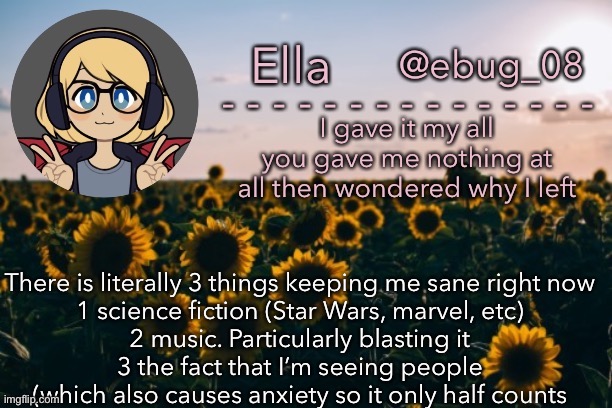 Ella @ebug_08

- - - - - - - - - - - - - - - -

I gave it my all you gave me nothing at all then wondered why I left

There is literally 3 things keeping me sane right now
1 science fiction (Star Wars, marvel, etc)
2 music. Particularly blasting it
3 the fact that I'm seeing people
(which also causes anxiety so it only half counts

imgflip.com